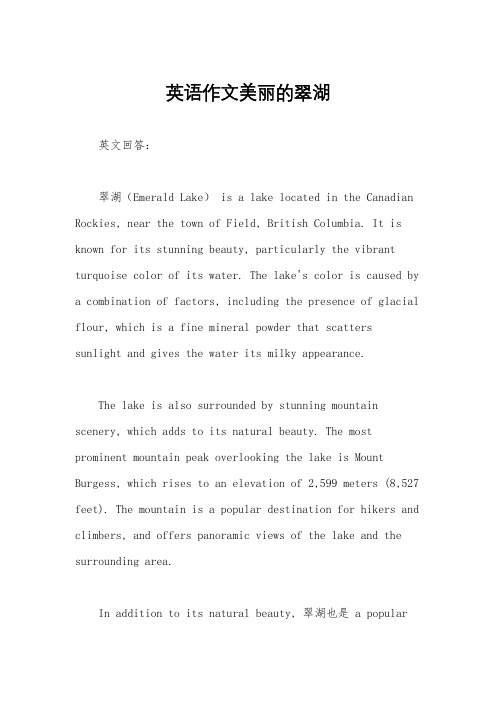 英语作文美丽的翠湖

英文回答：

翠湖（Emerald Lake） is a lake located in the Canadian Rockies, near the town of Field, British Columbia. It is known for its stunning beauty, particularly the vibrant turquoise color of its water. The lake's color is caused by a combination of factors, including the presence of glacial flour, which is a fine mineral powder that scatters sunlight and gives the water its milky appearance.

The lake is also surrounded by stunning mountain scenery, which adds to its natural beauty. The most prominent mountain peak overlooking the lake is Mount Burgess, which rises to an elevation of 2,599 meters (8,527 feet). The mountain is a popular destination for hikers and climbers, and offers panoramic views of the lake and the surrounding area.

In addition to its natural beauty, 翠湖也是 a popular